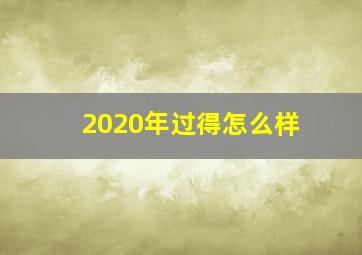 2020年过得怎么样